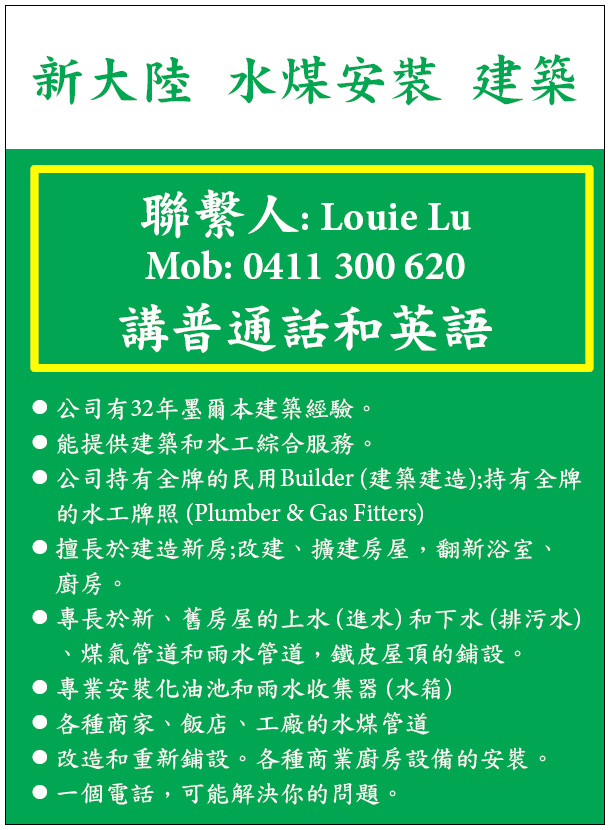 新大陸 水煤安裝 建築

聯繫人: Louie Lu
Mob: 0411 300 620
講普通話和英語

● 公司有32年墨爾本建築經驗。
● 能提供建築和水工綜合服務。
● 公司持有全牌的民用Builder (建築建造);持有全牌的水工牌照 (Plumber & Gas Fitters)
● 擅長於建造新房;改建、擴建房屋，翻新浴室、廚房。
● 專長於新、舊房屋的上水 (進水) 和下水 (排污水)、煤氣管道和雨水管道，鐵皮屋頂的鋪設。
● 專業安裝化油池和雨水收集器 (水箱)
● 各種商家、飯店、工廠的水煤管道
● 改造和重新鋪設。各種商業廚房設備的安裝。
● 一個電話，可能解決你的問題。